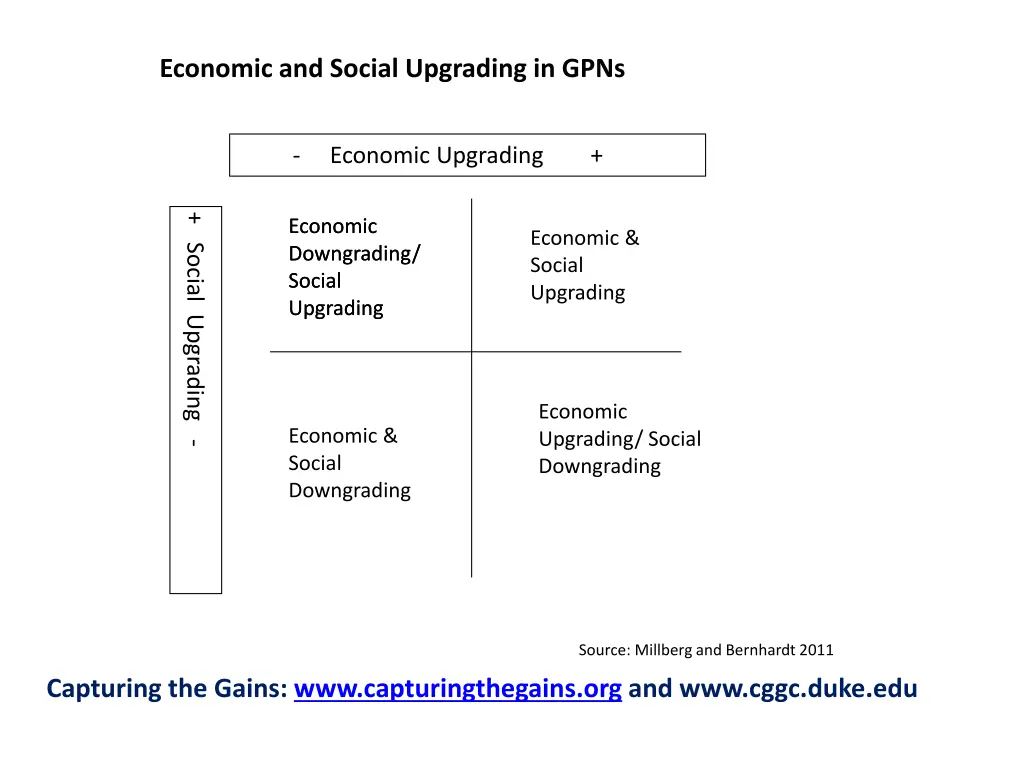 Economic and Social Upgrading in GPNs

- Economic Upgrading +

+ Social Upgrading -

Economic Downgrading/ Social Upgrading

Economic & Social Upgrading

Economic & Social Downgrading

Economic Upgrading/ Social Downgrading

Source: Millberg and Bernhardt 2011

Capturing the Gains: www.capturingthegains.org and www.cggc.duke.edu